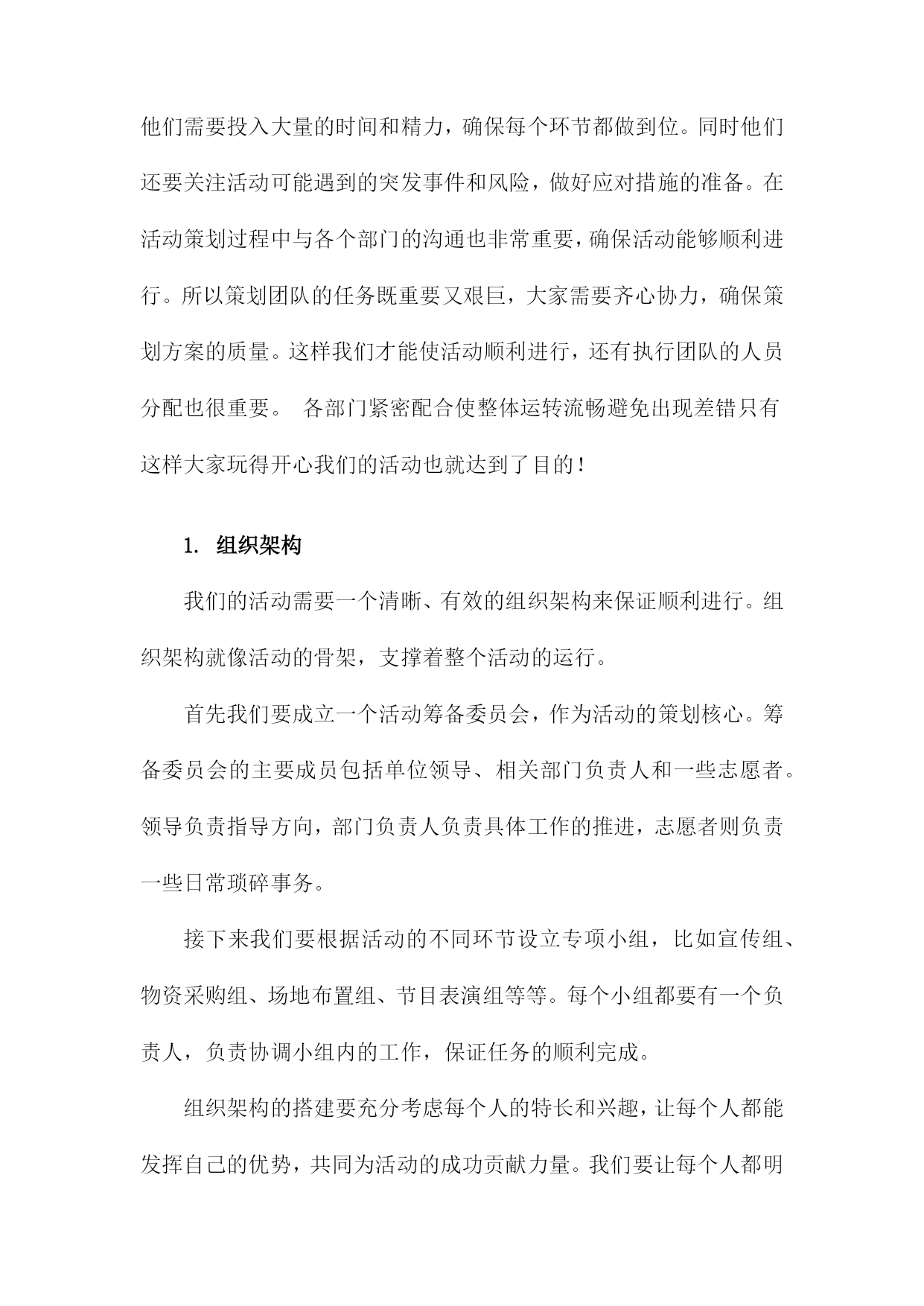 他们需要投入大量的时间和精力，确保每个环节都做到位。同时他们还要关注活动可能遇到的突发事件和风险，做好应对措施的准备。在活动策划过程中与各个部门的沟通也非常重要，确保活动能够顺利进行。所以策划团队的任务既重要又艰巨，大家需要齐心协力，确保策划方案的质量。这样我们才能使活动顺利进行，还有执行团队的人员分配也很重要。 各部门紧密配合使整体运转流畅避免出现差错只有这样大家玩得开心我们的活动也就达到了目的！

1. 组织架构

我们的活动需要一个清晰、有效的组织架构来保证顺利进行。组织架构就像活动的骨架，支撑着整个活动的运行。

首先我们要成立一个活动筹备委员会，作为活动的策划核心。筹备委员会的主要成员包括单位领导、相关部门负责人和一些志愿者。领导负责指导方向，部门负责人负责具体工作的推进，志愿者则负责一些日常琐碎事务。

接下来我们要根据活动的不同环节设立专项小组，比如宣传组、物资采购组、场地布置组、节目表演组等等。每个小组都要有一个负责人，负责协调小组内的工作，保证任务的顺利完成。

组织架构的搭建要充分考虑每个人的特长和兴趣，让每个人都能发挥自己的优势，共同为活动的成功贡献力量。我们要让每个人都明